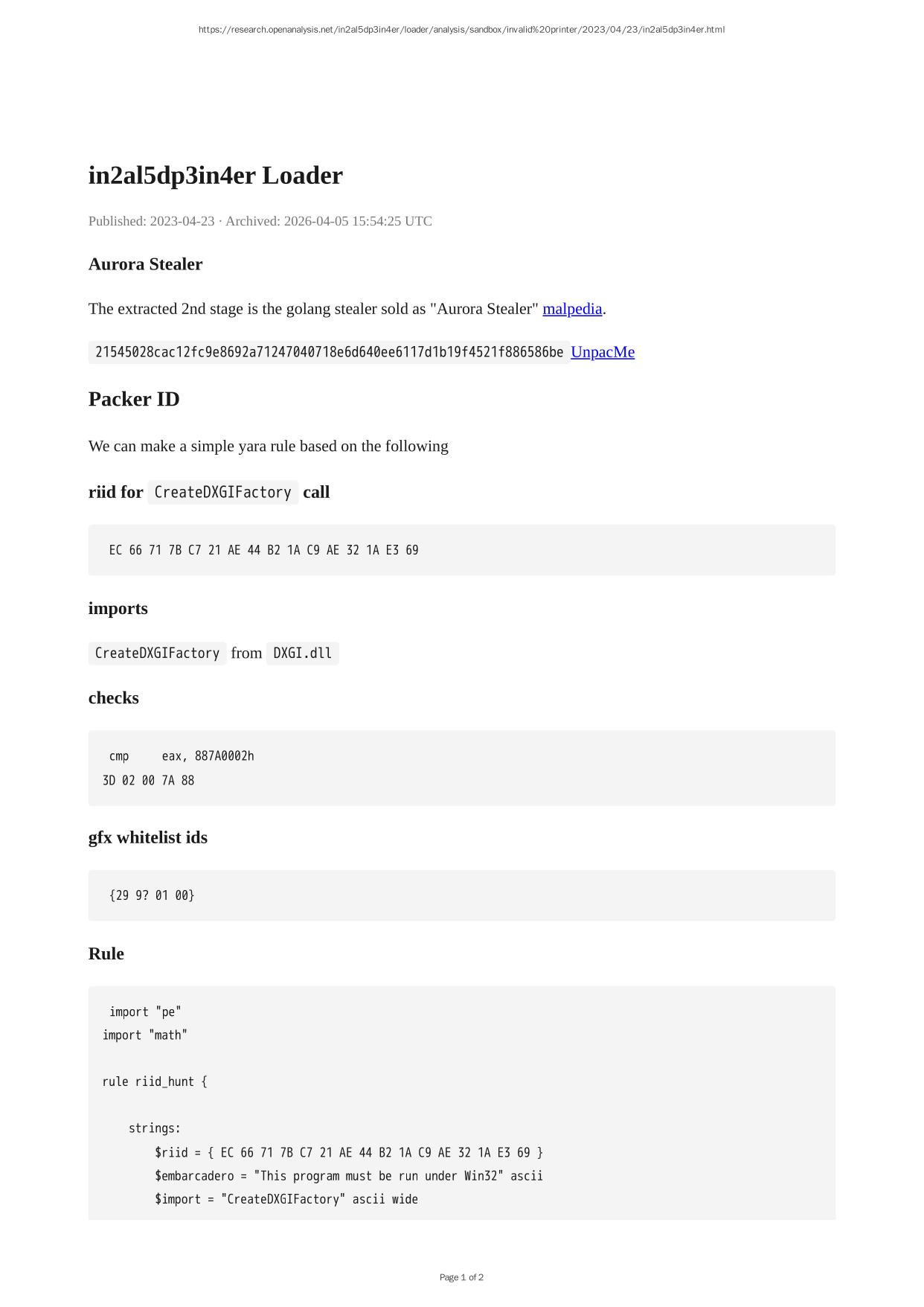 https://research.openanalysis.net/in2al5dp3in4er/loader/analysis/sandbox/invalid%20printer/2023/04/23/in2al5dp3in4er.html

in2al5dp3in4er Loader

Published: 2023-04-23 · Archived: 2026-04-05 15:54:25 UTC

Aurora Stealer

The extracted 2nd stage is the golang stealer sold as "Aurora Stealer" malpedia.

21545028cac12fc9e8692a71247040718e6d640ee6117d1b19f4521f886586be UnpacMe

Packer ID

We can make a simple yara rule based on the following

riid for CreateDXGIFactory call

EC 66 71 7B C7 21 AE 44 B2 1A C9 AE 32 1A E3 69

imports

CreateDXGIFactory from DXGI.dll

checks

cmp     eax, 887A0002h
3D 02 00 7A 88

gfx whitelist ids

{29 9? 01 00}

Rule

import "pe"
import "math"

rule riid_hunt {

    strings:
        $riid = { EC 66 71 7B C7 21 AE 44 B2 1A C9 AE 32 1A E3 69 }
        $embarcadero = "This program must be run under Win32" ascii
        $import = "CreateDXGIFactory" ascii wide

Page 1 of 2